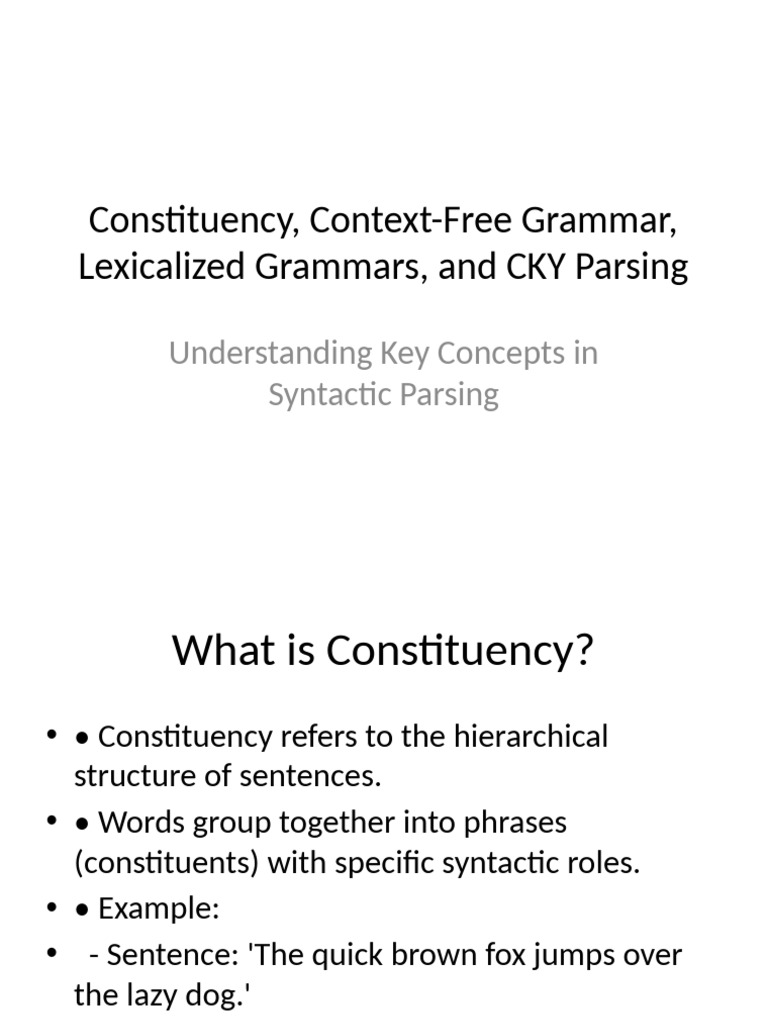 Constituency, Context-Free Grammar, Lexicalized Grammars, and CKY Parsing

Understanding Key Concepts in Syntactic Parsing

What is Constituency?

• • Constituency refers to the hierarchical structure of sentences.
• • Words group together into phrases (constituents) with specific syntactic roles.
• • Example:
• - Sentence: 'The quick brown fox jumps over the lazy dog.'